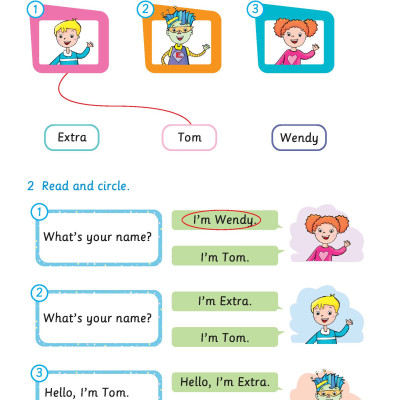 1

2

3

Extra

Tom

Wendy

2 Read and circle.

1

What's your name?

I'm Wendy.

I'm Tom.

2

What's your name?

I'm Extra.

I'm Tom.

3

Hello, I'm Tom.

Hello, I'm Extra.